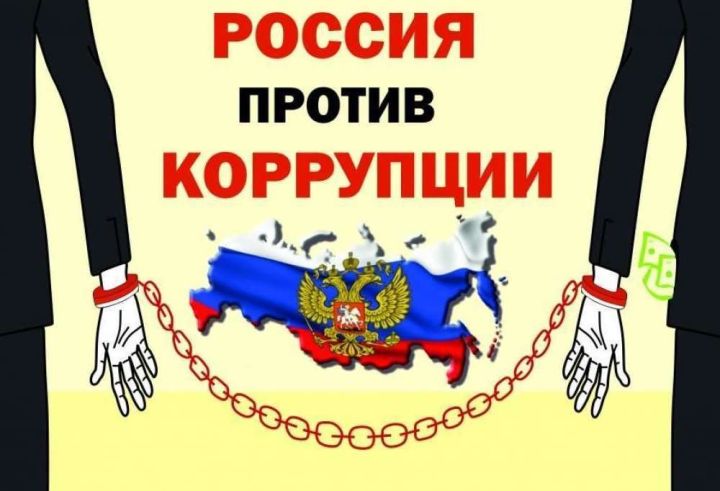 РОССИЯ
ПРОТИВ
КОРРУПЦИИ